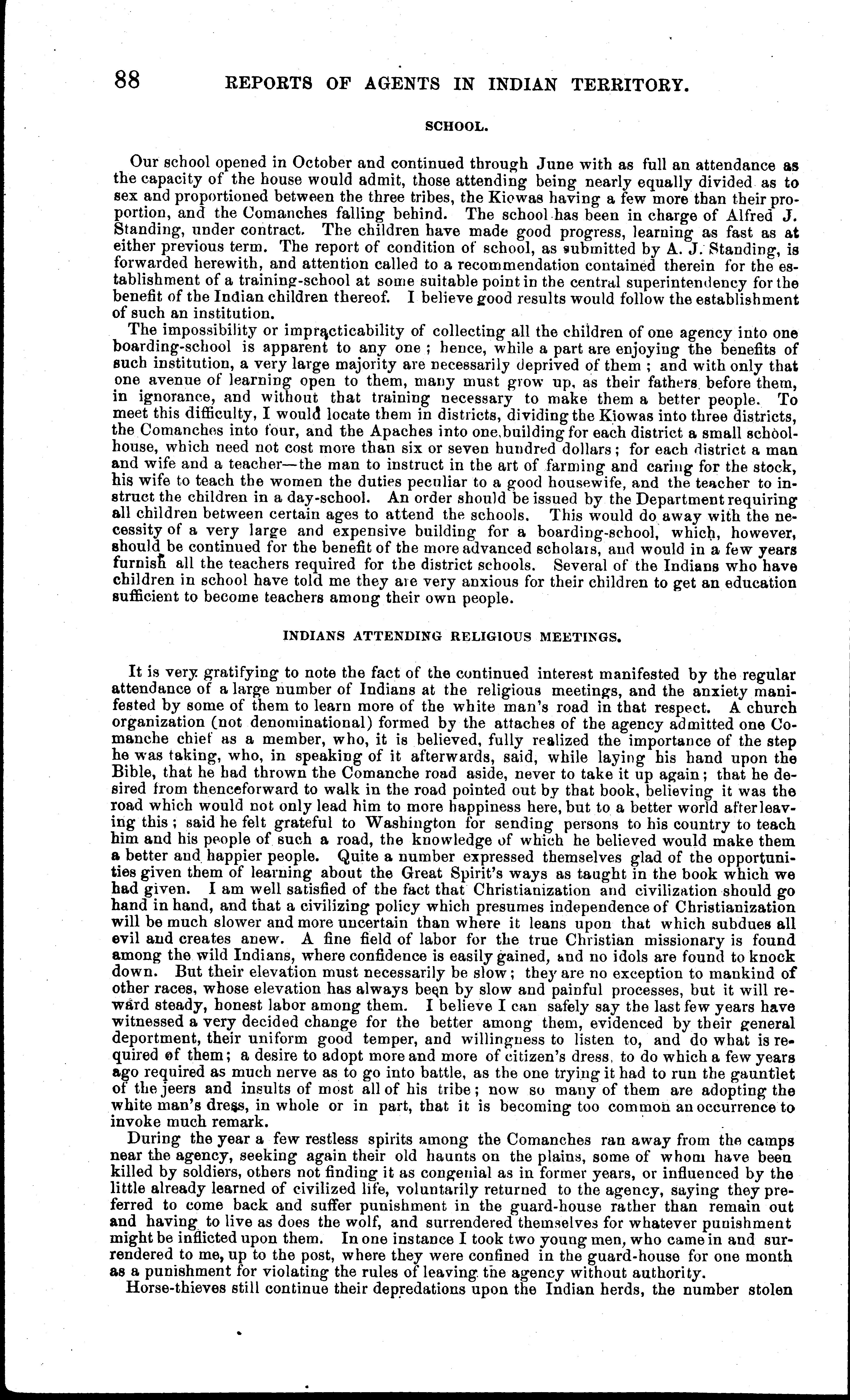 88 REPORTS OF AGENTS IN INDIAN TERRITORY.

SCHOOL.

Our school opened in October and continued through June with as full an attendance as the capacity of the house would admit, those attending being nearly equally divided as to sex and proportioned between the three tribes, the Kiowas having a few more than their proportion, and the Comanches falling behind. The school has been in charge of Alfred J. Standing, under contract. The children have made good progress, learning as fast as at either previous term. The report of condition of school, as submitted by A. J. Standing, is forwarded herewith, and attention called to a recommendation contained therein for the establishment of a training-school at some suitable point in the central superintendency for the benefit of the Indian children thereof. I believe good results would follow the establishment of such an institution.

The impossibility or impracticability of collecting all the children of one agency into one boarding-school is apparent to any one; hence, while a part are enjoying the benefits of such institution, a very large majority are necessarily deprived of them; and with only that one avenue of learning open to them, many must grow up, as their fathers before them, in ignorance, and without that training necessary to make them a better people. To meet this difficulty, I would locate them in districts, dividing the Kiowas into three districts, the Comanches into four, and the Apaches into one, building for each district a small school-house, which need not cost more than six or seven hundred dollars; for each district a man and wife and a teacher—the man to instruct in the art of farming and caring for the stock, his wife to teach the women the duties peculiar to a good housewife, and the teacher to instruct the children in a day-school. An order should be issued by the Department requiring all children between certain ages to attend the schools. This would do away with the necessity of a very large and expensive building for a boarding-school, which, however, should be continued for the benefit of the more advanced scholars, and would in a few years furnish all the teachers required for the district schools. Several of the Indians who have children in school have told me they are very anxious for their children to get an education sufficient to become teachers among their own people.

INDIANS ATTENDING RELIGIOUS MEETINGS.

It is very gratifying to note the fact of the continued interest manifested by the regular attendance of a large number of Indians at the religious meetings, and the anxiety manifested by some of them to learn more of the white man's road in that respect. A church organization (not denominational) formed by the attaches of the agency admitted one Comanche chief as a member, who, it is believed, fully realized the importance of the step he was taking, who, in speaking of it afterwards, said, while laying his hand upon the Bible, that he had thrown the Comanche road aside, never to take it up again; that he desired from thenceforward to walk in the road pointed out by that book, believing it was the road which would not only lead him to more happiness here, but to a better world after leaving this; said he felt grateful to Washington for sending persons to his country to teach him and his people of such a road, the knowledge of which he believed would make them a better and happier people. Quite a number expressed themselves glad of the opportunities given them of learning about the Great Spirit's ways as taught in the book which we had given. I am well satisfied of the fact that Christianization and civilization should go hand in hand, and that a civilizing policy which presumes independence of Christianization will be much slower and more uncertain than where it leans upon that which subdues all evil and creates anew. A fine field of labor for the true Christian missionary is found among the wild Indians, where confidence is easily gained, and no idols are found to knock down. But their elevation must necessarily be slow; they are no exception to mankind of other races, whose elevation has always been by slow and painful processes, but it will reward steady, honest labor among them. I believe I can safely say the last few years have witnessed a very decided change for the better among them, evidenced by their general deportment, their uniform good temper, and willingness to listen to, and do what is required of them; a desire to adopt more and more of citizen's dress, to do which a few years ago required as much nerve as to go into battle, as the one trying it had to run the gauntlet of the jeers and insults of most all of his tribe; now so many of them are adopting the white man's dress, in whole or in part, that it is becoming too common an occurrence to invoke much remark.

During the year a few restless spirits among the Comanches ran away from the camps near the agency, seeking again their old haunts on the plains, some of whom have been killed by soldiers, others not finding it as congenial as in former years, or influenced by the little already learned of civilized life, voluntarily returned to the agency, saying they preferred to come back and suffer punishment in the guard-house rather than remain out and having to live as does the wolf, and surrendered themselves for whatever punishment might be inflicted upon them. In one instance I took two young men, who came in and surrendered to me, up to the post, where they were confined in the guard-house for one month as a punishment for violating the rules of leaving the agency without authority.

Horse-thieves still continue their depredations upon the Indian herds, the number stolen